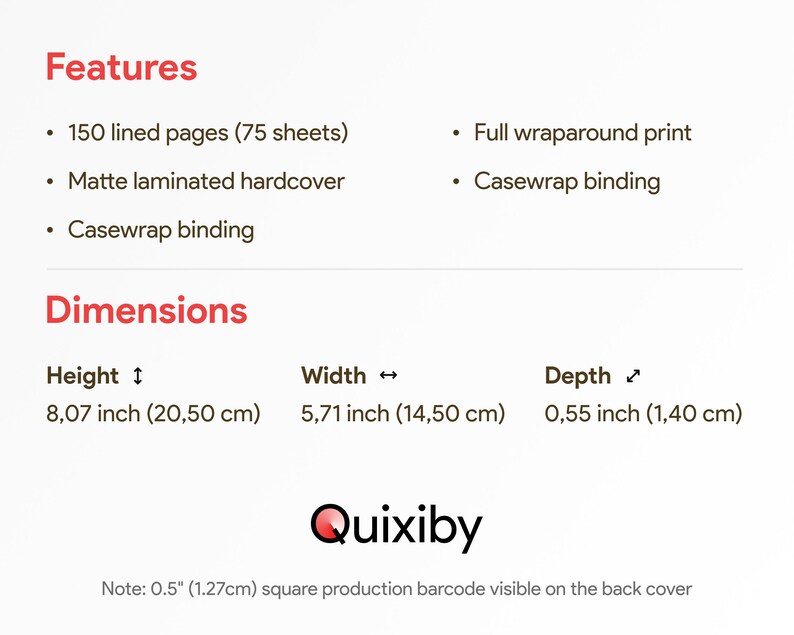 Features

• 150 lined pages (75 sheets)
• Matte laminated hardcover
• Casewrap binding

• Full wraparound print
• Casewrap binding

Dimensions

Height ↕
8,07 inch (20,50 cm)

Width ↔
5,71 inch (14,50 cm)

Depth ⤢
0,55 inch (1,40 cm)

Quixiby

Note: 0.5" (1.27cm) square production barcode visible on the back cover